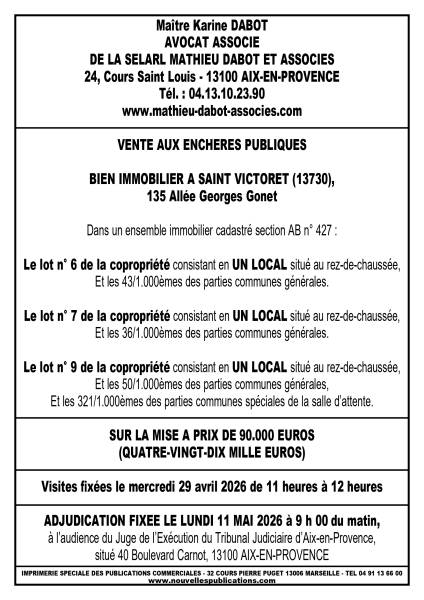 Maître Karine DABOT
AVOCAT ASSOCIE
DE LA SELARL MATHIEU DABOT ET ASSOCIES
24, Cours Saint Louis - 13100 AIX-EN-PROVENCE
Tél. : 04.13.10.23.90
www.mathieu-dabot-associes.com

VENTE AUX ENCHERES PUBLIQUES

BIEN IMMOBILIER A SAINT VICTORET (13730),
135 Allée Georges Gonet

Dans un ensemble immobilier cadastré section AB n° 427 :

Le lot n° 6 de la copropriété consistant en UN LOCAL situé au rez-de-chaussée,
Et les 43/1.000èmes des parties communes générales.

Le lot n° 7 de la copropriété consistant en UN LOCAL situé au rez-de-chaussée,
Et les 36/1.000èmes des parties communes générales.

Le lot n° 9 de la copropriété consistant en UN LOCAL situé au rez-de-chaussée,
Et les 50/1.000èmes des parties communes générales,
Et les 321/1.000èmes des parties communes spéciales de la salle d'attente.

SUR LA MISE A PRIX DE 90.000 EUROS
(QUATRE-VINGT-DIX MILLE EUROS)

Visites fixées le mercredi 29 avril 2026 de 11 heures à 12 heures

ADJUDICATION FIXEE LE LUNDI 11 MAI 2026 à 9 h 00 du matin,
à l'audience du Juge de l'Exécution du Tribunal Judiciaire d'Aix-en-Provence,
situé 40 Boulevard Carnot, 13100 AIX-EN-PROVENCE

IMPRIMERIE SPECIALE DES PUBLICATIONS COMMERCIALES - 32 COURS PIERRE PUGET 13006 MARSEILLE - TEL 04 91 13 66 00
www.nouvellespublications.com